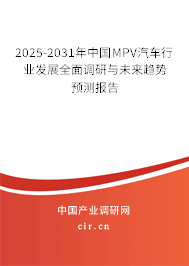 2025-2031年中国MPV汽车行业发展全面调研与未来趋势预测报告

中国产业调研网

cir.cn